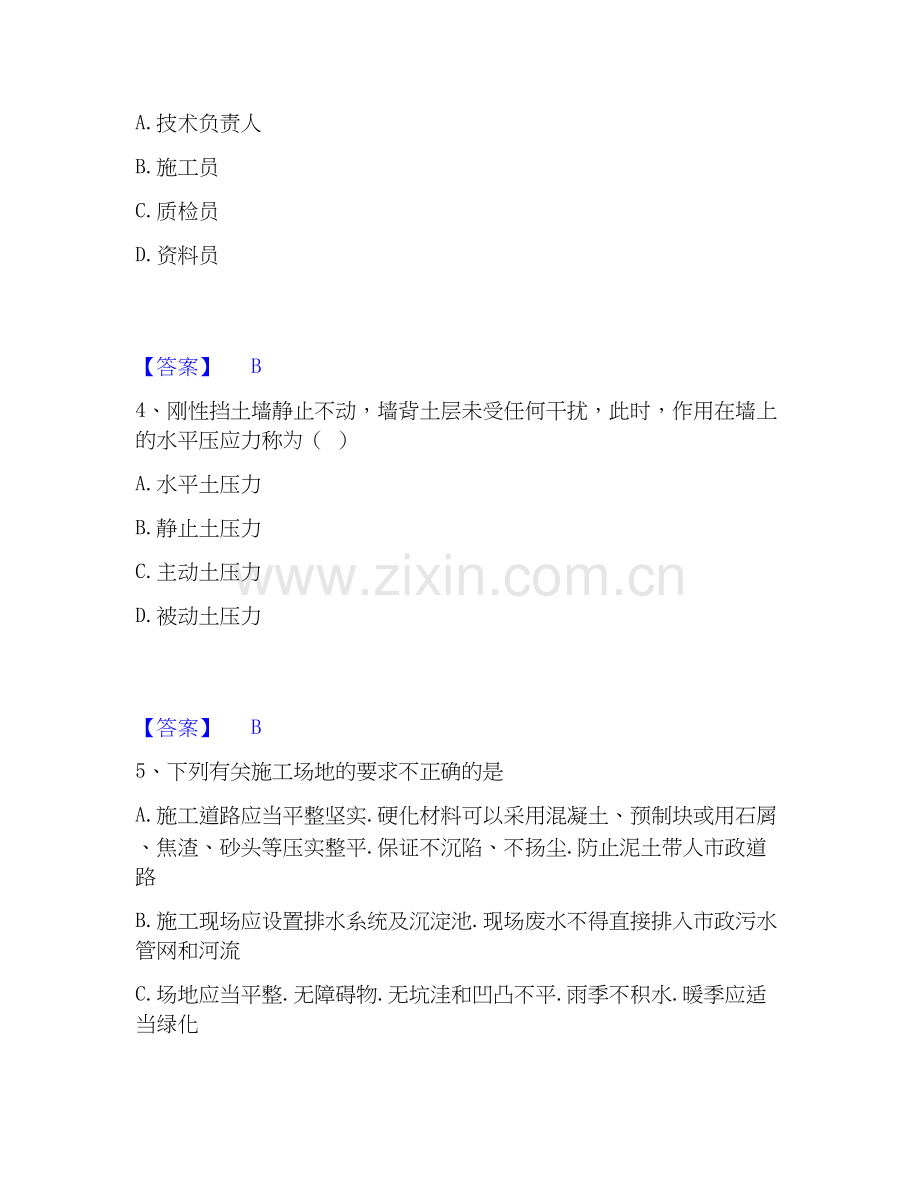 A.技术负责人

B.施工员

C.质检员

D.资料员

【答案】 B

4、刚性挡土墙静止不动，墙背土层未受任何干扰，此时，作用在墙上的水平压应力称为（ ）

A.水平土压力

B.静止土压力

C.主动土压力

D.被动土压力

【答案】 B

5、下列有关施工场地的要求不正确的是

A.施工道路应当平整坚实.硬化材料可以采用混凝土、预制块或用石屑、焦渣、砂头等压实整平.保证不沉陷、不扬尘.防止泥土带人市政道路

B.施工现场应设置排水系统及沉淀池.现场废水不得直接排入市政污水管网和河流

C.场地应当平整.无障碍物.无坑洼和凹凸不平.雨季不积水.暖季应适当绿化

www.zixin.com.cn